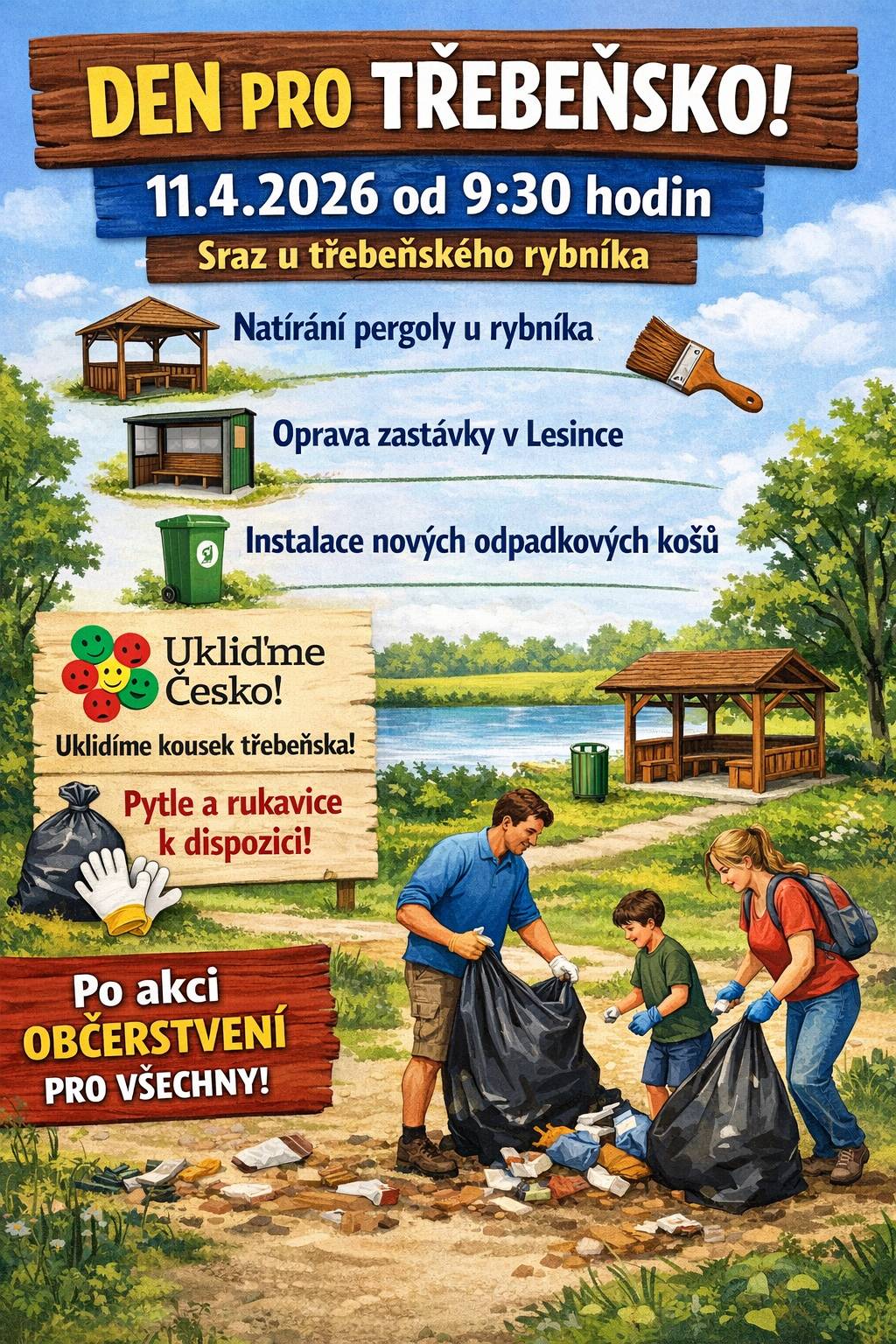 DEN PRO TŘEBEŇSKO!

11.4.2026 od 9:30 hodin

Sraz u třebeňského rybníka

Natírání pergoly u rybníka

Oprava zastávky v Lesince

Instalace nových odpadkových košů

Ukliďme Česko!

Uklidíme kousek třebeňska!

Pytle a rukavice k dispozici!

Po akci OBČERSTVENÍ PRO VŠECHNY!